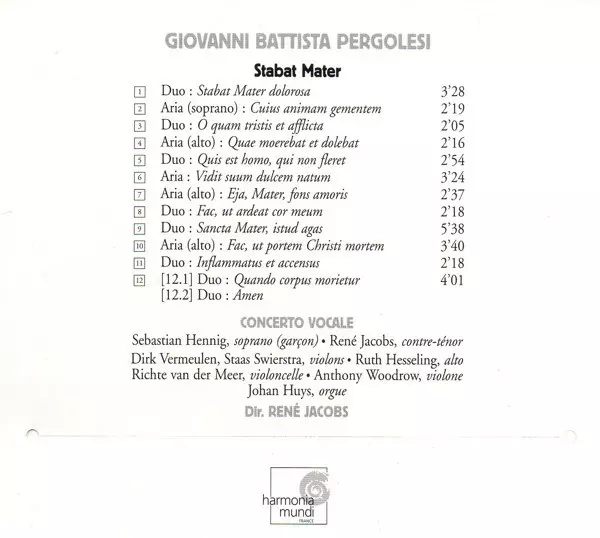 GIOVANNI BATTISTA PERGOLESI

Stabat Mater

1 Duo : Stabat Mater dolorosa 3'28
2 Aria (soprano) : Cuius animam gementem 2'19
3 Duo : O quam tristis et afflicta 2'05
4 Aria (alto) : Quae moerebat et dolebat 2'16
5 Duo : Quis est homo, qui non fleret 2'54
6 Aria : Vidit suum dulcem natum 3'24
7 Aria (alto) : Eja, Mater, fons amoris 2'37
8 Duo : Fac, ut ardeat cor meum 2'18
9 Duo : Sancta Mater, istud agas 5'38
10 Aria (alto) : Fac, ut portem Christi mortem 3'40
11 Duo : Inflammatus et accensus 2'18
12 [12.1] Duo : Quando corpus morietur 4'01
[12.2] Duo : Amen

CONCERTO VOCALE

Sebastian Hennig, soprano (garçon) • René Jacobs, contre-ténor
Dirk Vermeulen, Staas Swierstra, violons • Ruth Hesseling, alto
Richte van der Meer, violoncelle • Anthony Woodrow, violone
Johan Huys, orgue

Dir. RENÉ JACOBS

harmonia mundi
FRANCE